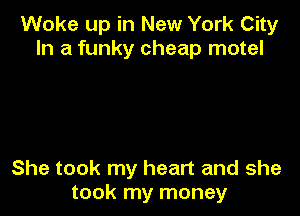 Woke up in New York City
In a funky cheap motel

She took my heart and she took my money